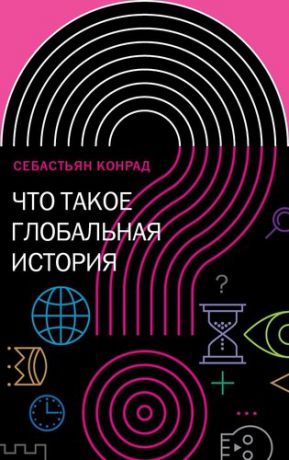 СЕБАСТЬЯН КОНРАД

ЧТО ТАКОЕ ГЛОБАЛЬНАЯ ИСТОРИЯ

?